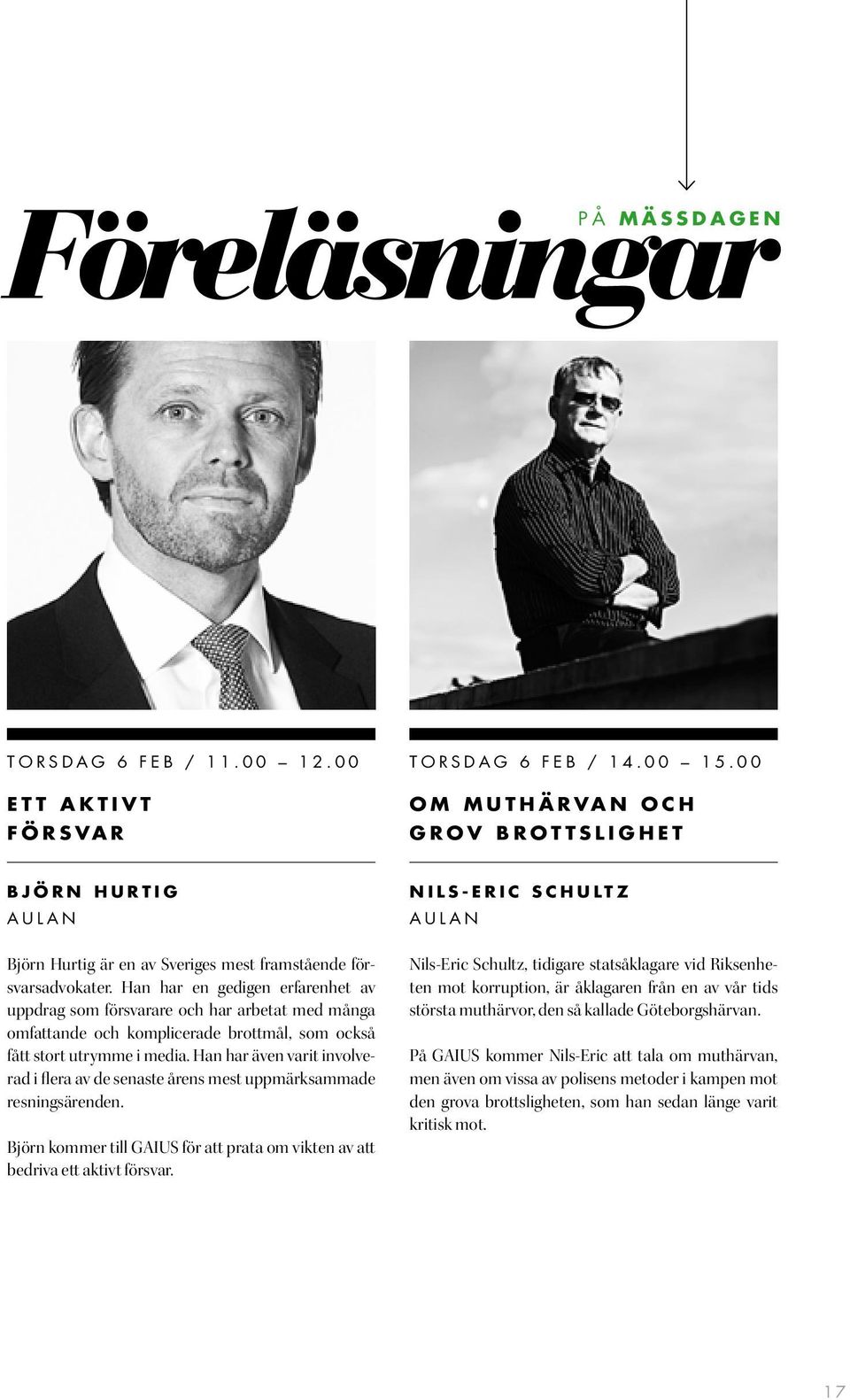 Föreläsningar

PÅ MÄSSDAGEN

TORSDAG 6 FEB / 11.00 – 12.00

ETT AKTIVT FÖRSVAR

BJÖRN HURTIG
AULAN

Björn Hurtig är en av Sveriges mest framstående försvarsadvokater. Han har en gedigen erfarenhet av uppdrag som försvarare och har arbetat med många omfattande och komplicerade brottmål, som också fått stort utrymme i media. Han har även varit involverad i flera av de senaste årens mest uppmärksammade resningsärenden.

Björn kommer till GAIUS för att prata om vikten av att bedriva ett aktivt försvar.

TORSDAG 6 FEB / 14.00 – 15.00

OM MUTHÄRVAN OCH GROV BROTTSLIGHET

NILS-ERIC SCHULTZ
AULAN

Nils-Eric Schultz, tidigare statsåklagare vid Riksenheten mot korruption, är åklagaren från en av vår tids största muthärvor, den så kallade Göteborgshärvan.

På GAIUS kommer Nils-Eric att tala om muthärvan, men även om vissa av polisens metoder i kampen mot den grova brottsligheten, som han sedan länge varit kritisk mot.

17